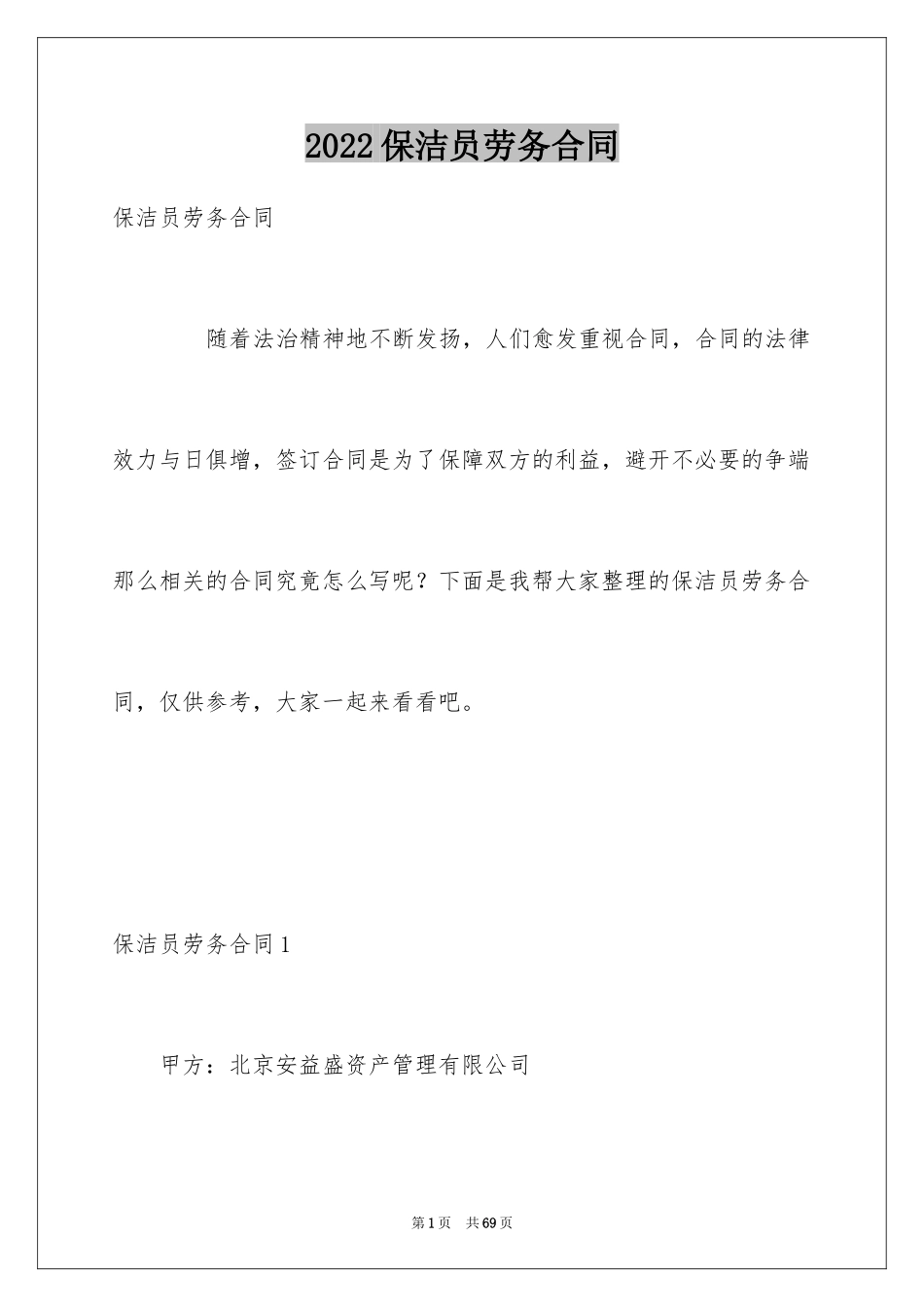 2022保洁员劳务合同

保洁员劳务合同

随着法治精神地不断发扬，人们愈发重视合同，合同的法律效力与日俱增，签订合同是为了保障双方的利益，避开不必要的争端那么相关的合同究竟怎么写呢？下面是我帮大家整理的保洁员劳务合同，仅供参考，大家一起来看看吧。

保洁员劳务合同1

甲方：北京安益盛资产管理有限公司

第1页 共69页